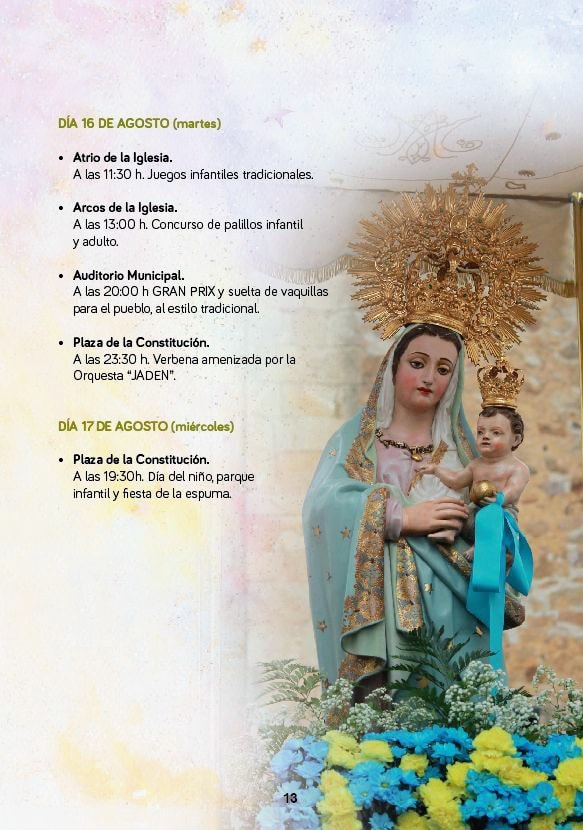 DÍA 16 DE AGOSTO (martes)

• Atrio de la Iglesia.
A las 11:30 h. Juegos infantiles tradicionales.

• Arcos de la Iglesia.
A las 13:00 h. Concurso de palillos infantil y adulto.

• Auditorio Municipal.
A las 20:00 h GRAN PRIX y suelta de vaquillas para el pueblo, al estilo tradicional.

• Plaza de la Constitución.
A las 23:30 h. Verbena amenizada por la Orquesta "JADEN".

DÍA 17 DE AGOSTO (miércoles)

• Plaza de la Constitución.
A las 19:30h. Día del niño, parque infantil y fiesta de la espuma.

13